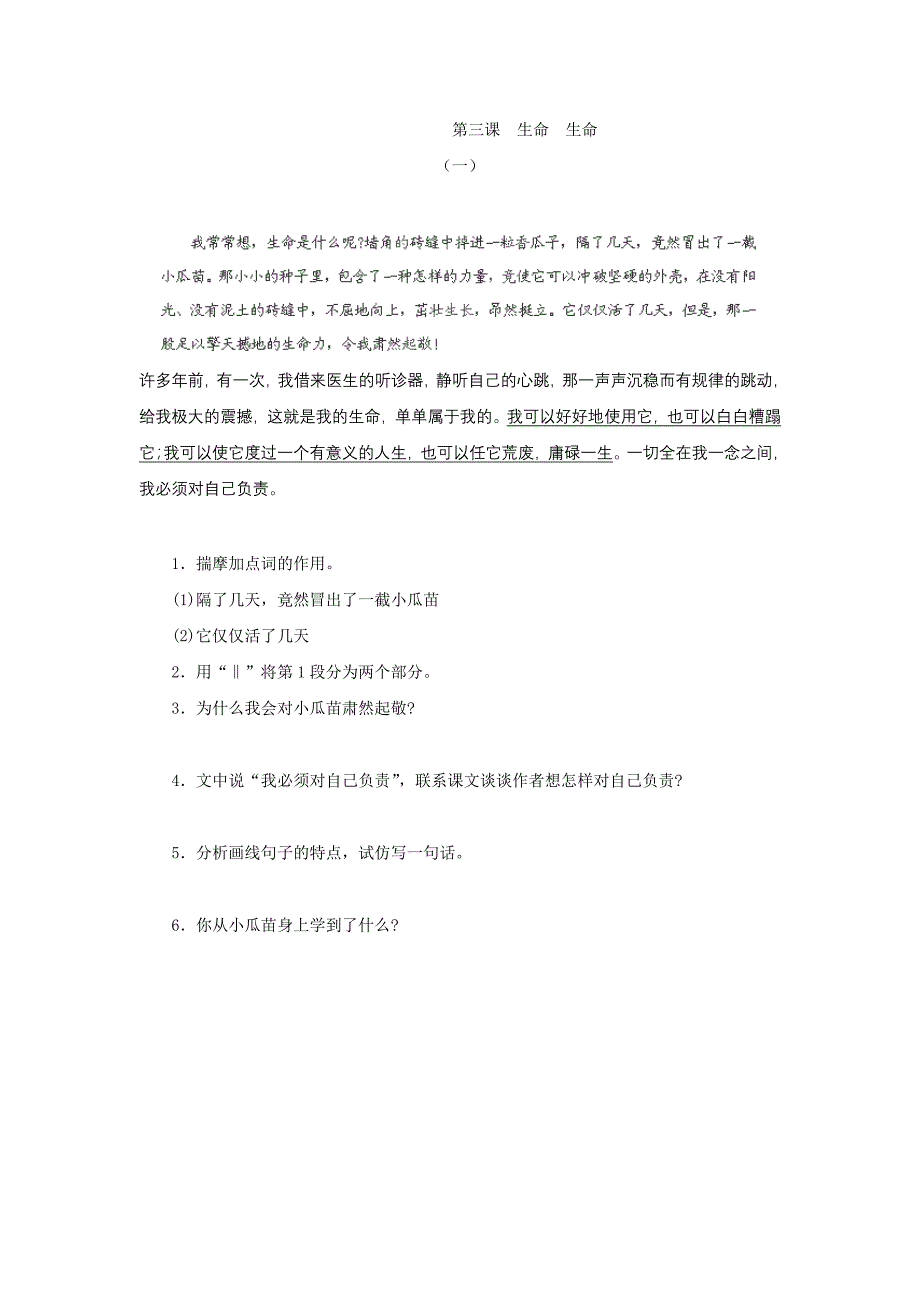 第三课　生命　生命

（一）

我常常想，生命是什么呢?墙角的砖缝中掉进一粒香瓜子，隔了几天，竟然冒出了一截小瓜苗。那小小的种子里，包含了一种怎样的力量，竟使它可以冲破坚硬的外壳，在没有阳光、没有泥土的砖缝中，不屈地向上，茁壮生长，昂然挺立。它仅仅活了几天，但是，那一股足以擎天撼地的生命力，令我肃然起敬！

许多年前，有一次，我借来医生的听诊器，静听自己的心跳，那一声声沉稳而有规律的跳动，给我极大的震撼，这就是我的生命，单单属于我的。我可以好好地使用它，也可以白白糟蹋它;我可以使它度过一个有意义的人生，也可以任它荒废，庸碌一生。一切全在我一念之间，我必须对自己负责。

1．揣摩加点词的作用。

(1)隔了几天，竟然冒出了一截小瓜苗

(2)它仅仅活了几天

2．用“‖”将第1段分为两个部分。

3．为什么我会对小瓜苗肃然起敬?

4．文中说“我必须对自己负责”，联系课文谈谈作者想怎样对自己负责?

5．分析画线句子的特点，试仿写一句话。

6．你从小瓜苗身上学到了什么?